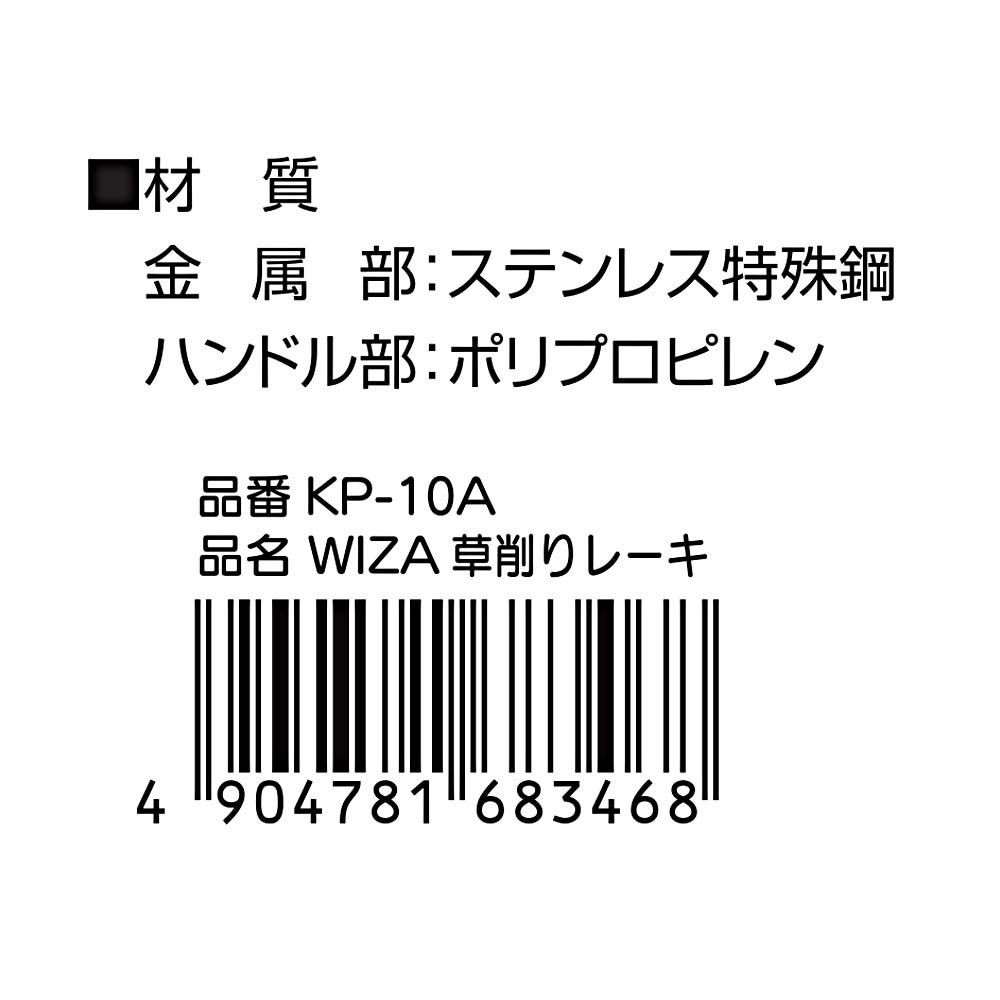 ■材　質
金　属　部：ステンレス特殊鋼
ハンドル部：ポリプロピレン

品番 KP-10A
品名 WIZA 草削りレーキ

4 904781 683468